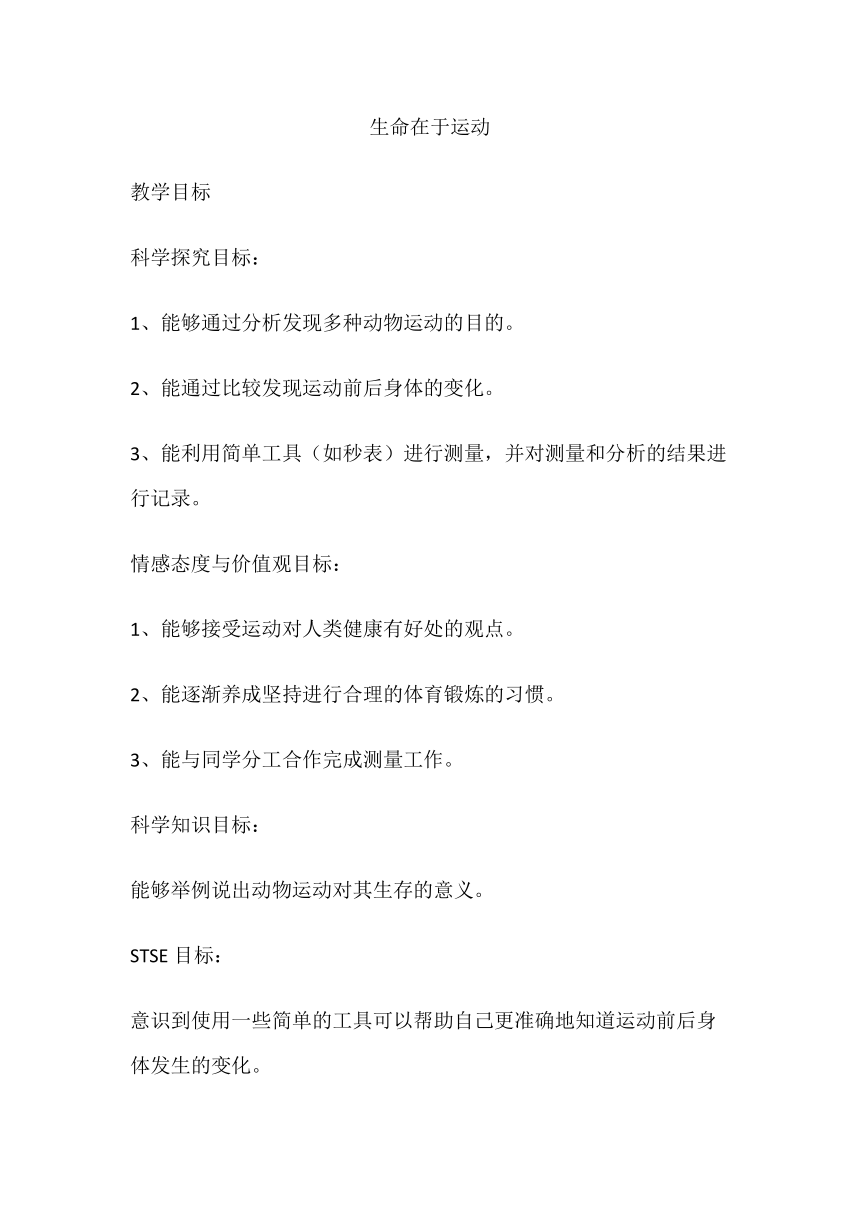 生命在于运动

教学目标

科学探究目标：

1、能够通过分析发现多种动物运动的目的。

2、能通过比较发现运动前后身体的变化。

3、能利用简单工具（如秒表）进行测量，并对测量和分析的结果进行记录。

情感态度与价值观目标：

1、能够接受运动对人类健康有好处的观点。

2、能逐渐养成坚持进行合理的体育锻炼的习惯。

3、能与同学分工合作完成测量工作。

科学知识目标：

能够举例说出动物运动对其生存的意义。

STSE 目标：

意识到使用一些简单的工具可以帮助自己更准确地知道运动前后身体发生的变化。